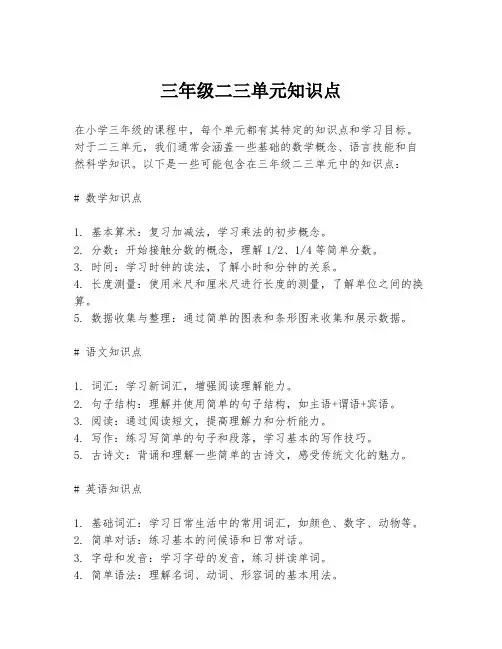 三年级二三单元知识点

在小学三年级的课程中，每个单元都有其特定的知识点和学习目标。对于二三单元，我们通常会涵盖一些基础的数学概念、语言技能和自然科学知识。以下是一些可能包含在三年级二三单元中的知识点：

# 数学知识点

1. 基本算术：复习加减法，学习乘法的初步概念。
2. 分数：开始接触分数的概念，理解 1/2、1/4 等简单分数。
3. 时间：学习时钟的读法，了解小时和分钟的关系。
4. 长度测量：使用米尺和厘米尺进行长度的测量，了解单位之间的换算。
5. 数据收集与整理：通过简单的图表和条形图来收集和展示数据。

# 语文知识点

1. 词汇：学习新词汇，增强阅读理解能力。
2. 句子结构：理解并使用简单的句子结构，如主语+谓语+宾语。
3. 阅读：通过阅读短文，提高理解力和分析能力。
4. 写作：练习写简单的句子和段落，学习基本的写作技巧。
5. 古诗文：背诵和理解一些简单的古诗文，感受传统文化的魅力。

# 英语知识点

1. 基础词汇：学习日常生活中的常用词汇，如颜色、数字、动物等。
2. 简单对话：练习基本的问候语和日常对话。
3. 字母和发音：学习字母的发音，练习拼读单词。
4. 简单语法：理解名词、动词、形容词的基本用法。